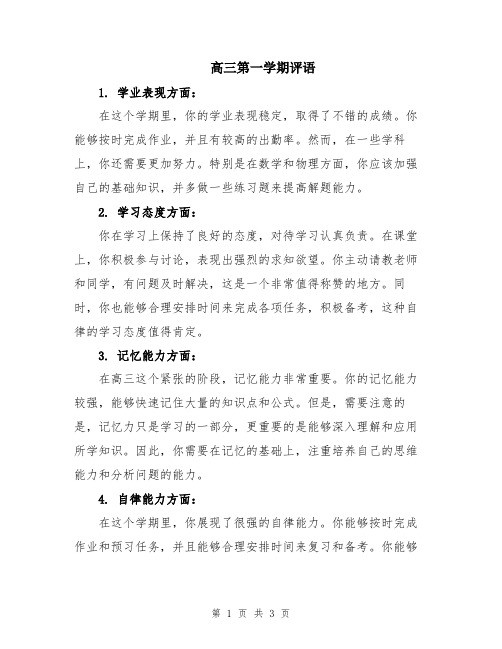 高三第一学期评语

1. 学业表现方面：

在这个学期里，你的学业表现稳定，取得了不错的成绩。你能够按时完成作业，并且有较高的出勤率。然而，在一些学科上，你还需要更加努力。特别是在数学和物理方面，你应该加强自己的基础知识，并多做一些练习题来提高解题能力。

2. 学习态度方面：

你在学习上保持了良好的态度，对待学习认真负责。在课堂上，你积极参与讨论，表现出强烈的求知欲望。你主动请教老师和同学，有问题及时解决，这是一个非常值得称赞的地方。同时，你也能够合理安排时间来完成各项任务，积极备考，这种自律的学习态度值得肯定。

3. 记忆能力方面：

在高三这个紧张的阶段，记忆能力非常重要。你的记忆能力较强，能够快速记住大量的知识点和公式。但是，需要注意的是，记忆力只是学习的一部分，更重要的是能够深入理解和应用所学知识。因此，你需要在记忆的基础上，注重培养自己的思维能力和分析问题的能力。

4. 自律能力方面：

在这个学期里，你展现了很强的自律能力。你能够按时完成作业和预习任务，并且能够合理安排时间来复习和备考。你能够

第 1 页 共 3 页